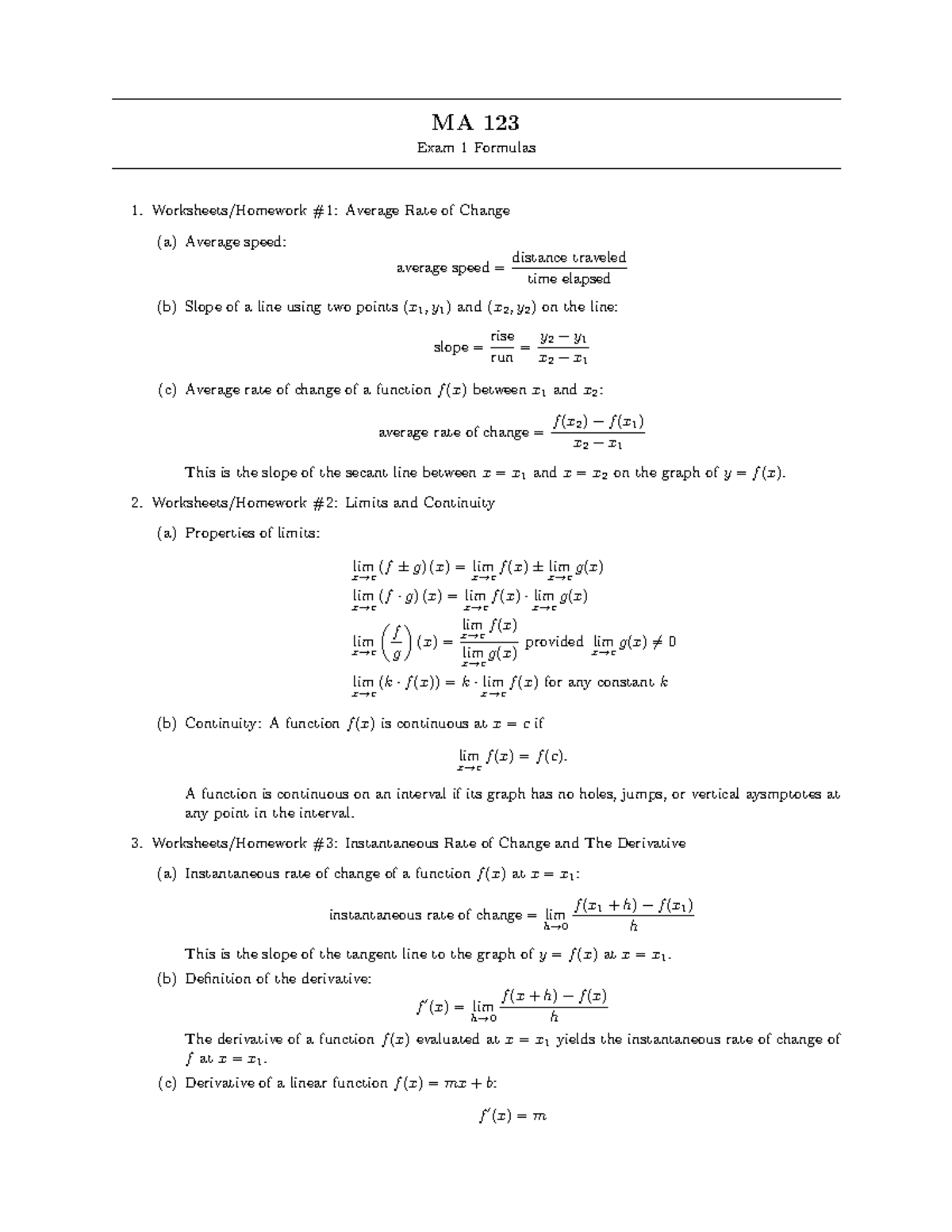 MA 123

Exam 1 Formulas

1. Worksheets/Homework #1: Average Rate of Change

(a) Average speed:

$\text{average speed} = \frac{\text{distance traveled}}{\text{time elapsed}}$

(b) Slope of a line using two points $(x_1, y_1)$ and $(x_2, y_2)$ on the line:

$\text{slope} = \frac{\text{rise}}{\text{run}} = \frac{y_2 - y_1}{x_2 - x_1}$

(c) Average rate of change of a function $f(x)$ between $x_1$ and $x_2$:

$\text{average rate of change} = \frac{f(x_2) - f(x_1)}{x_2 - x_1}$

This is the slope of the secant line between $x = x_1$ and $x = x_2$ on the graph of $y = f(x)$.

2. Worksheets/Homework #2: Limits and Continuity

(a) Properties of limits:

$\lim_{x \to c} (f \pm g)(x) = \lim_{x \to c} f(x) \pm \lim_{x \to c} g(x)$

$\lim_{x \to c} (f \cdot g)(x) = \lim_{x \to c} f(x) \cdot \lim_{x \to c} g(x)$

$\lim_{x \to c} \left(\frac{f}{g}\right)(x) = \frac{\lim_{x \to c} f(x)}{\lim_{x \to c} g(x)}$ provided $\lim_{x \to c} g(x) \neq 0$

$\lim_{x \to c} (k \cdot f(x)) = k \cdot \lim_{x \to c} f(x)$ for any constant $k$

(b) Continuity: A function $f(x)$ is continuous at $x = c$ if

$\lim_{x \to c} f(x) = f(c).$

A function is continuous on an interval if its graph has no holes, jumps, or vertical aysmptotes at any point in the interval.

3. Worksheets/Homework #3: Instantaneous Rate of Change and The Derivative

(a) Instantaneous rate of change of a function $f(x)$ at $x = x_1$:

$\text{instantaneous rate of change} = \lim_{h \to 0} \frac{f(x_1 + h) - f(x_1)}{h}$

This is the slope of the tangent line to the graph of $y = f(x)$ at $x = x_1$.

(b) Definition of the derivative:

$f'(x) = \lim_{h \to 0} \frac{f(x + h) - f(x)}{h}$

The derivative of a function $f(x)$ evaluated at $x = x_1$ yields the instantaneous rate of change of $f$ at $x = x_1$.

(c) Derivative of a linear function $f(x) = mx + b$:

$f'(x) = m$